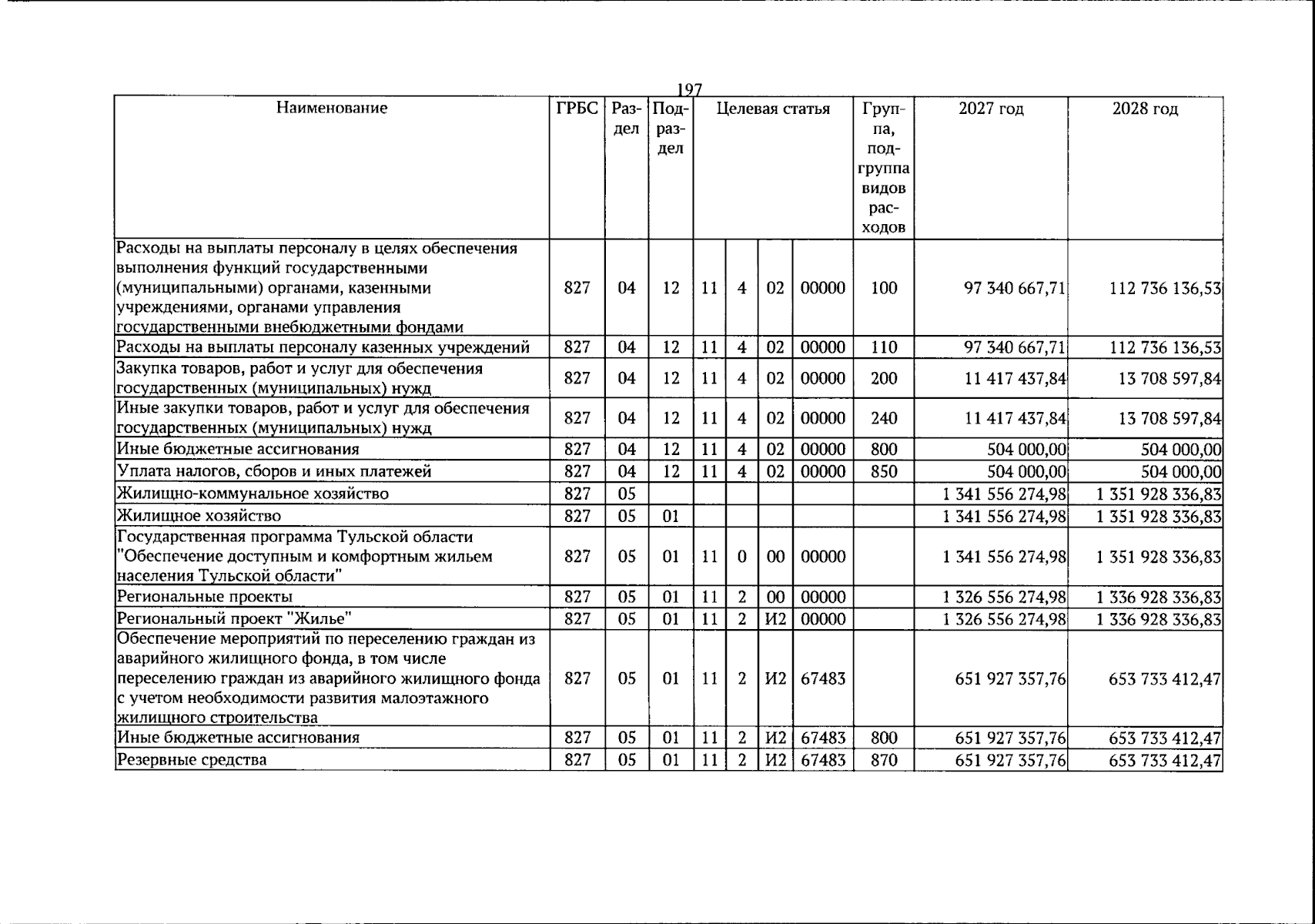 197

| Наименование | ГРБС | Раздел | Подраздел | Целевая статья | | | | Группа, подгруппа видов расходов | 2027 год | 2028 год |
|---|---|---|---|---|---|---|---|---|---|---|
| Расходы на выплаты персоналу в целях обеспечения выполнения функций государственными (муниципальными) органами, казенными учреждениями, органами управления государственными внебюджетными фондами | 827 | 04 | 12 | 11 | 4 | 02 | 00000 | 100 | 97 340 667,71 | 112 736 136,53 |
| Расходы на выплаты персоналу казенных учреждений | 827 | 04 | 12 | 11 | 4 | 02 | 00000 | 110 | 97 340 667,71 | 112 736 136,53 |
| Закупка товаров, работ и услуг для обеспечения государственных (муниципальных) нужд | 827 | 04 | 12 | 11 | 4 | 02 | 00000 | 200 | 11 417 437,84 | 13 708 597,84 |
| Иные закупки товаров, работ и услуг для обеспечения государственных (муниципальных) нужд | 827 | 04 | 12 | 11 | 4 | 02 | 00000 | 240 | 11 417 437,84 | 13 708 597,84 |
| Иные бюджетные ассигнования | 827 | 04 | 12 | 11 | 4 | 02 | 00000 | 800 | 504 000,00 | 504 000,00 |
| Уплата налогов, сборов и иных платежей | 827 | 04 | 12 | 11 | 4 | 02 | 00000 | 850 | 504 000,00 | 504 000,00 |
| Жилищно-коммунальное хозяйство | 827 | 05 | | | | | | | 1 341 556 274,98 | 1 351 928 336,83 |
| Жилищное хозяйство | 827 | 05 | 01 | | | | | | 1 341 556 274,98 | 1 351 928 336,83 |
| Государственная программа Тульской области "Обеспечение доступным и комфортным жильем населения Тульской области" | 827 | 05 | 01 | 11 | 0 | 00 | 00000 | | 1 341 556 274,98 | 1 351 928 336,83 |
| Региональные проекты | 827 | 05 | 01 | 11 | 2 | 00 | 00000 | | 1 326 556 274,98 | 1 336 928 336,83 |
| Региональный проект "Жилье" | 827 | 05 | 01 | 11 | 2 | И2 | 00000 | | 1 326 556 274,98 | 1 336 928 336,83 |
| Обеспечение мероприятий по переселению граждан из аварийного жилищного фонда, в том числе переселению граждан из аварийного жилищного фонда с учетом необходимости развития малоэтажного жилищного строительства | 827 | 05 | 01 | 11 | 2 | И2 | 67483 | | 651 927 357,76 | 653 733 412,47 |
| Иные бюджетные ассигнования | 827 | 05 | 01 | 11 | 2 | И2 | 67483 | 800 | 651 927 357,76 | 653 733 412,47 |
| Резервные средства | 827 | 05 | 01 | 11 | 2 | И2 | 67483 | 870 | 651 927 357,76 | 653 733 412,47 |